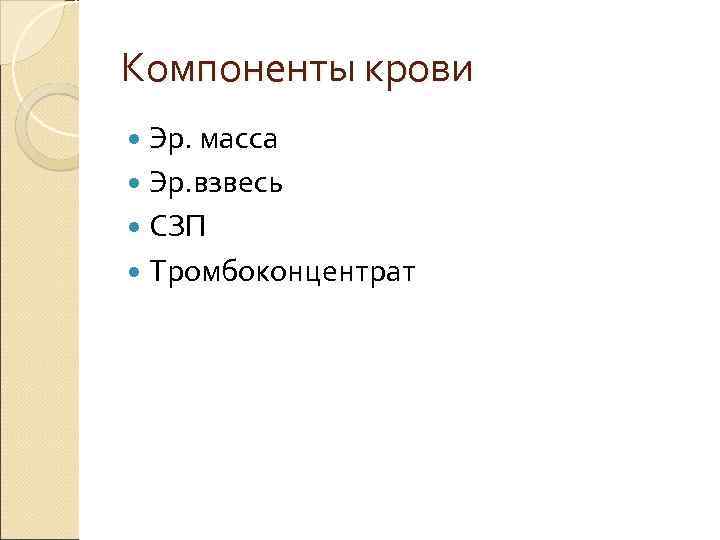 Компоненты крови

Эр. масса
Эр.взвесь
СЗП
Тромбоконцентрат